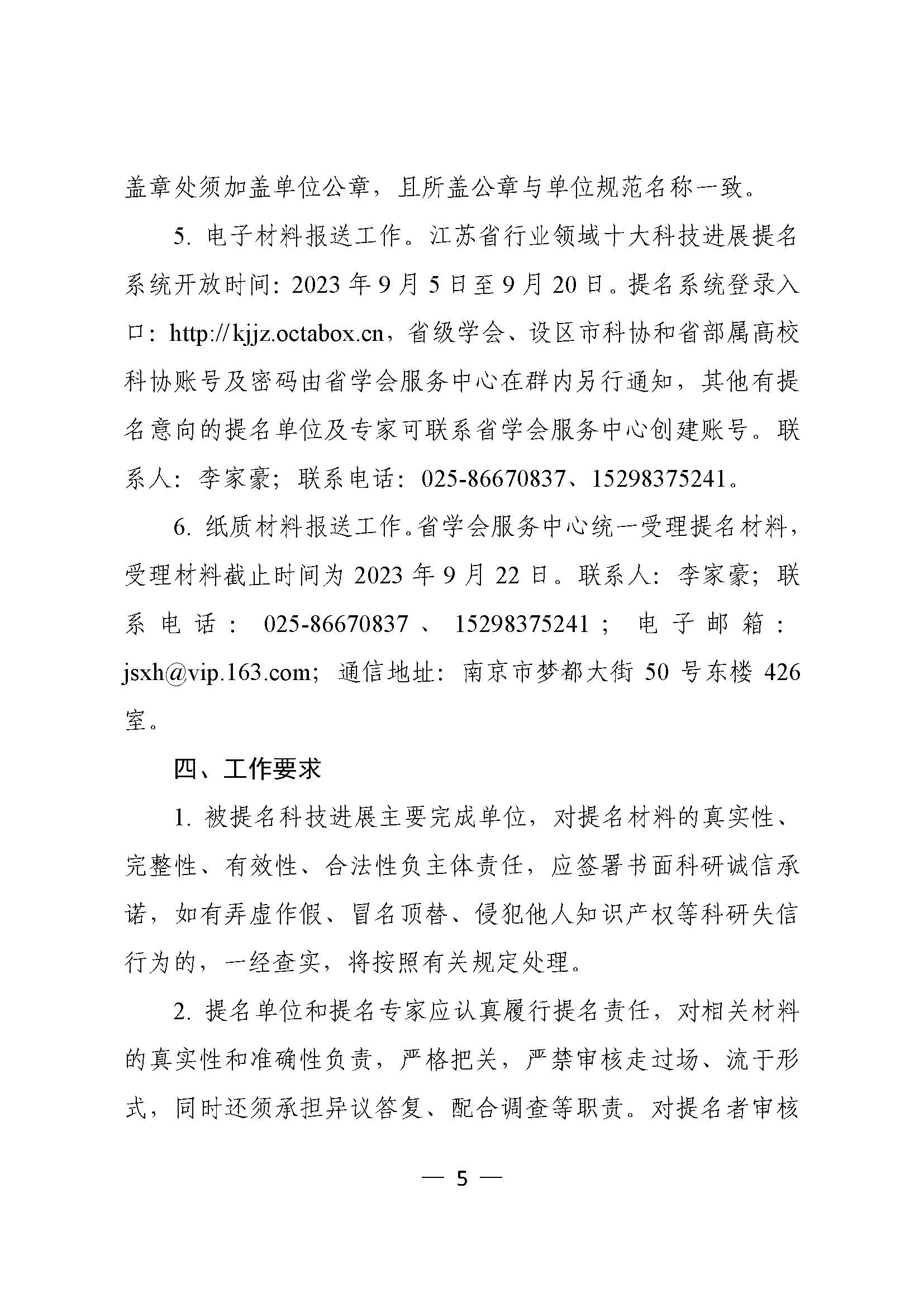 盖章处须加盖单位公章，且所盖公章与单位规范名称一致。

5. 电子材料报送工作。江苏省行业领域十大科技进展提名系统开放时间：2023 年 9 月 5 日至 9 月 20 日。提名系统登录入口：http://kjjz.octabox.cn，省级学会、设区市科协和省部属高校科协账号及密码由省学会服务中心在群内另行通知，其他有提名意向的提名单位及专家可联系省学会服务中心创建账号。联系人：李家豪；联系电话：025-86670837、15298375241。

6. 纸质材料报送工作。省学会服务中心统一受理提名材料，受理材料截止时间为 2023 年 9 月 22 日。联系人：李家豪；联系电话：025-86670837、15298375241；电子邮箱：jsxh@vip.163.com；通信地址：南京市梦都大街 50 号东楼 426 室。

四、工作要求

1. 被提名科技进展主要完成单位，对提名材料的真实性、完整性、有效性、合法性负主体责任，应签署书面科研诚信承诺，如有弄虚作假、冒名顶替、侵犯他人知识产权等科研失信行为的，一经查实，将按照有关规定处理。

2. 提名单位和提名专家应认真履行提名责任，对相关材料的真实性和准确性负责，严格把关，严禁审核走过场、流于形式，同时还须承担异议答复、配合调查等职责。对提名者审核

— 5 —